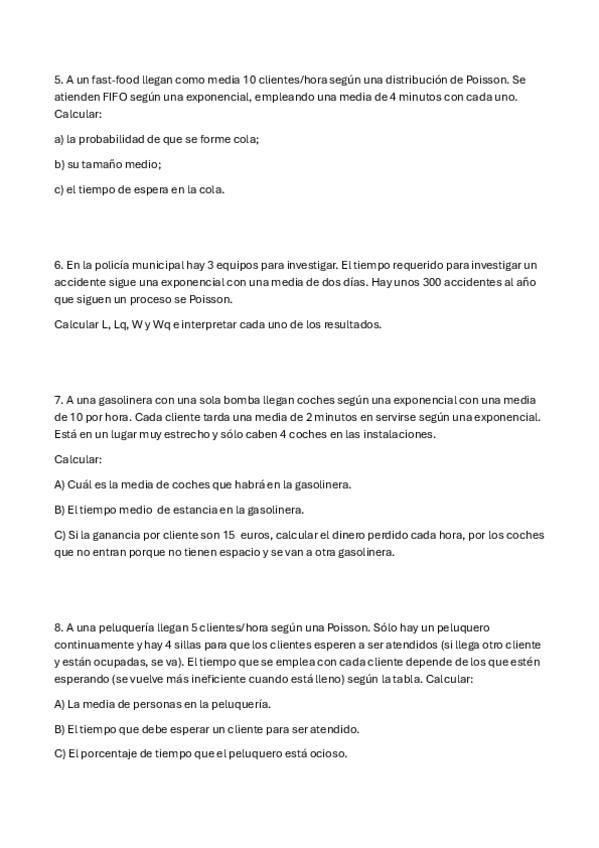 5. A un fast-food llegan como media 10 clientes/hora según una distribución de Poisson. Se atienden FIFO según una exponencial, empleando una media de 4 minutos con cada uno. Calcular:

a) la probabilidad de que se forme cola;

b) su tamaño medio;

c) el tiempo de espera en la cola.

6. En la policía municipal hay 3 equipos para investigar. El tiempo requerido para investigar un accidente sigue una exponencial con una media de dos días. Hay unos 300 accidentes al año que siguen un proceso se Poisson.

Calcular L, Lq, W y Wq e interpretar cada uno de los resultados.

7. A una gasolinera con una sola bomba llegan coches según una exponencial con una media de 10 por hora. Cada cliente tarda una media de 2 minutos en servirse según una exponencial. Está en un lugar muy estrecho y sólo caben 4 coches en las instalaciones.

Calcular:

A) Cuál es la media de coches que habrá en la gasolinera.

B) El tiempo medio de estancia en la gasolinera.

C) Si la ganancia por cliente son 15 euros, calcular el dinero perdido cada hora, por los coches que no entran porque no tienen espacio y se van a otra gasolinera.

8. A una peluquería llegan 5 clientes/hora según una Poisson. Sólo hay un peluquero continuamente y hay 4 sillas para que los clientes esperen a ser atendidos (si llega otro cliente y están ocupadas, se va). El tiempo que se emplea con cada cliente depende de los que estén esperando (se vuelve más ineficiente cuando está lleno) según la tabla. Calcular:

A) La media de personas en la peluquería.

B) El tiempo que debe esperar un cliente para ser atendido.

C) El porcentaje de tiempo que el peluquero está ocioso.